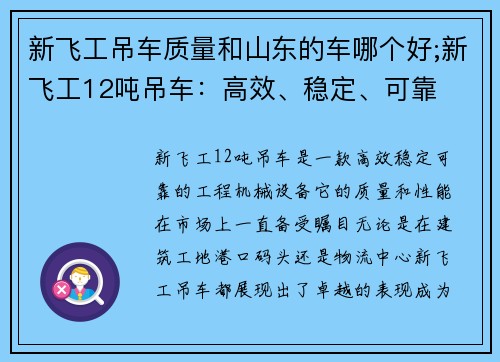 新飞工吊车质量和山东的车哪个好;新飞工12吨吊车：高效、稳定、可靠

新飞工12吨吊车是一款高效稳定可靠的工程机械设备它的质量和性能在市场上一直备受瞩目无论是在建筑工地港口码头还是物流中心新飞工吊车都展现出了卓越的表现成为